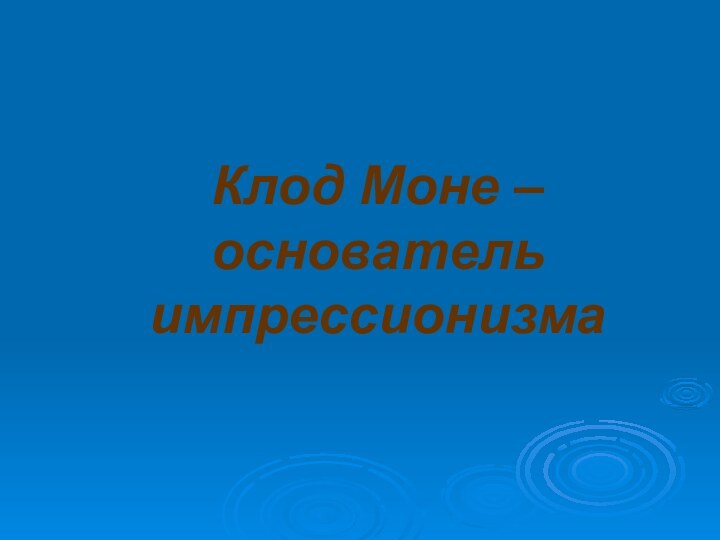 Клод Моне – основатель импрессионизма